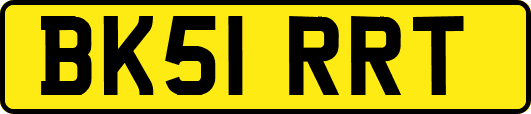 BK51 RRT